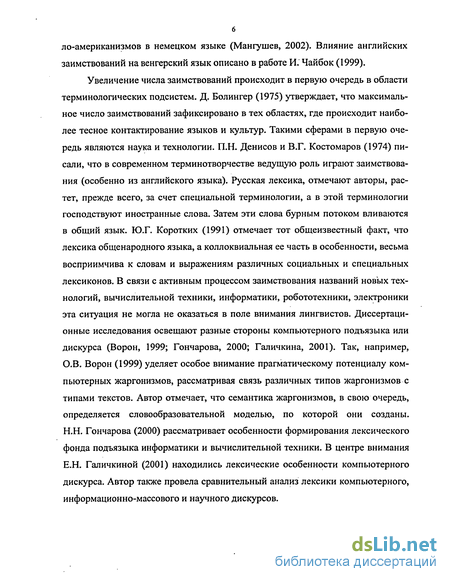 6

ло-американизмов в немецком языке (Мангушев, 2002). Влияние английских заимствований на венгерский язык описано в работе И. Чайбок (1999).

Увеличение числа заимствований происходит в первую очередь в области терминологических подсистем. Д. Болингер (1975) утверждает, что максимальное число заимствований зафиксировано в тех областях, где происходит наиболее тесное контактирование языков и культур. Такими сферами в первую очередь являются наука и технологии. П.Н. Денисов и В.Г. Костомаров (1974) писали, что в современном терминотворчестве ведущую роль играют заимствования (особенно из английского языка). Русская лексика, отмечают авторы, растет, прежде всего, за счет специальной терминологии, а в этой терминологии господствуют иностранные слова. Затем эти слова бурным потоком вливаются в общий язык. Ю.Г. Коротких (1991) отмечает тот общеизвестный факт, что лексика общенародного языка, а коллоквиальная ее часть в особенности, весьма восприимчива к словам и выражениям различных социальных и специальных лексиконов. В связи с активным процессом заимствования названий новых технологий, вычислительной техники, информатики, робототехники, электроники эта ситуация не могла не оказаться в поле внимания лингвистов. Диссертационные исследования освещают разные стороны компьютерного подъязыка или дискурса (Ворон, 1999; Гончарова, 2000; Галичкина, 2001). Так, например, О.В. Ворон (1999) уделяет особое внимание прагматическому потенциалу компьютерных жаргонизмов, рассматривая связь различных типов жаргонизмов с типами текстов. Автор отмечает, что семантика жаргонизмов, в свою очередь, определяется словообразовательной моделью, по которой они созданы. Н.Н. Гончарова (2000) рассматривает особенности формирования лексического фонда подъязыка информатики и вычислительной техники. В центре внимания Е.Н. Галичкиной (2001) находились лексические особенности компьютерного дискурса. Автор также провела сравнительный анализ лексики компьютерного, информационно-массового и научного дискурсов.

dsLib.net
библиотека диссертаций